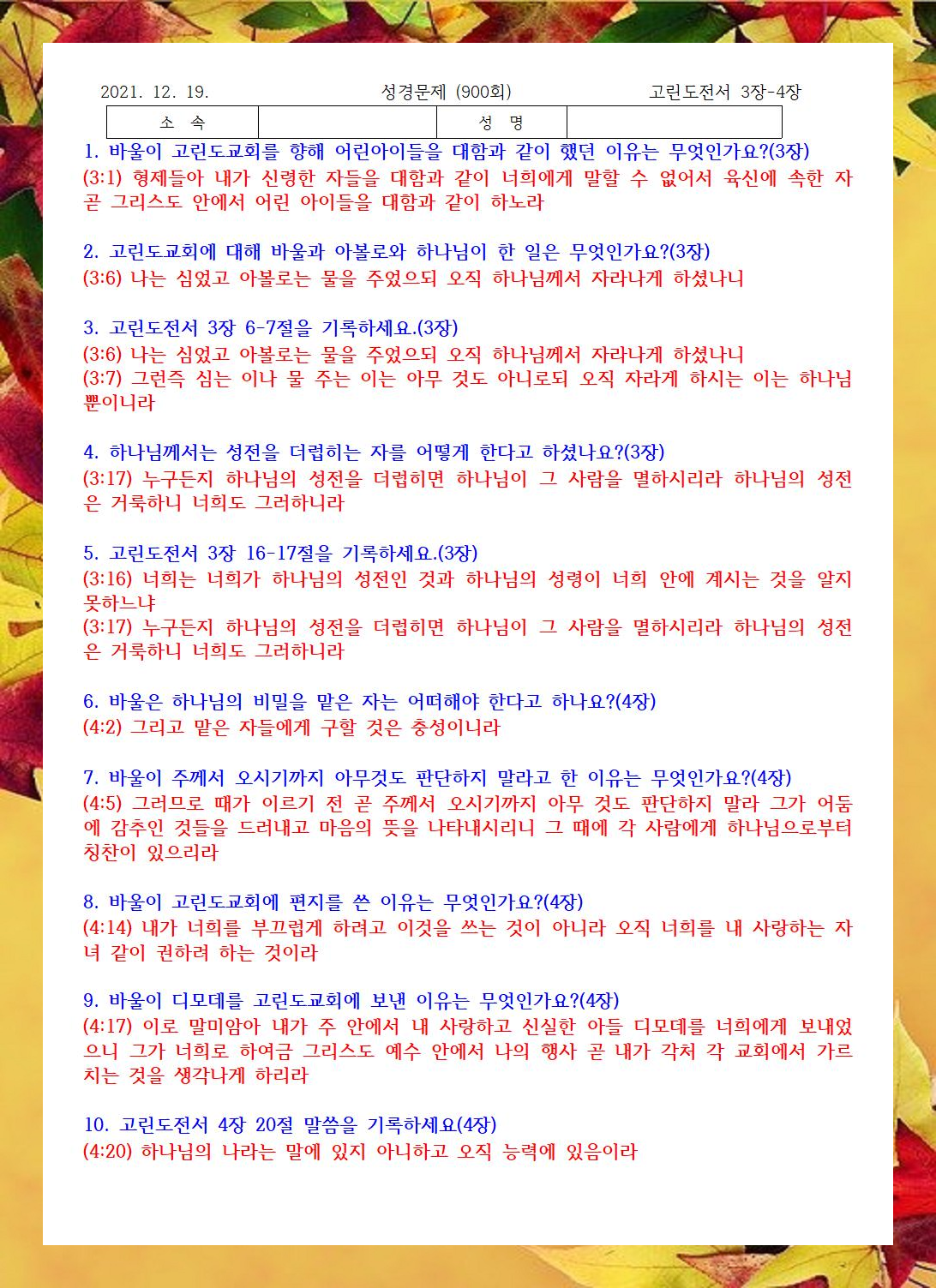 2021. 12. 19. 성경문제 (900회) 고린도전서 3장-4장

| 소 속 | | 성 명 | |
|---|---|---|---|

1. 바울이 고린도교회를 향해 어린아이들을 대함과 같이 했던 이유는 무엇인가요?(3장)
(3:1) 형제들아 내가 신령한 자들을 대함과 같이 너희에게 말할 수 없어서 육신에 속한 자 곧 그리스도 안에서 어린 아이들을 대함과 같이 하노라

2. 고린도교회에 대해 바울과 아볼로와 하나님이 한 일은 무엇인가요?(3장)
(3:6) 나는 심었고 아볼로는 물을 주었으되 오직 하나님께서 자라나게 하셨나니

3. 고린도전서 3장 6-7절을 기록하세요.(3장)
(3:6) 나는 심었고 아볼로는 물을 주었으되 오직 하나님께서 자라나게 하셨나니
(3:7) 그런즉 심는 이나 물 주는 이는 아무 것도 아니로되 오직 자라게 하시는 이는 하나님 뿐이니라

4. 하나님께서는 성전을 더럽히는 자를 어떻게 한다고 하셨나요?(3장)
(3:17) 누구든지 하나님의 성전을 더럽히면 하나님이 그 사람을 멸하시리라 하나님의 성전은 거룩하니 너희도 그러하니라

5. 고린도전서 3장 16-17절을 기록하세요.(3장)
(3:16) 너희는 너희가 하나님의 성전인 것과 하나님의 성령이 너희 안에 계시는 것을 알지 못하느냐
(3:17) 누구든지 하나님의 성전을 더럽히면 하나님이 그 사람을 멸하시리라 하나님의 성전은 거룩하니 너희도 그러하니라

6. 바울은 하나님의 비밀을 맡은 자는 어떠해야 한다고 하나요?(4장)
(4:2) 그리고 맡은 자들에게 구할 것은 충성이니라

7. 바울이 주께서 오시기까지 아무것도 판단하지 말라고 한 이유는 무엇인가요?(4장)
(4:5) 그러므로 때가 이르기 전 곧 주께서 오시기까지 아무 것도 판단하지 말라 그가 어둠에 감추인 것들을 드러내고 마음의 뜻을 나타내시리니 그 때에 각 사람에게 하나님으로부터 칭찬이 있으리라

8. 바울이 고린도교회에 편지를 쓴 이유는 무엇인가요?(4장)
(4:14) 내가 너희를 부끄럽게 하려고 이것을 쓰는 것이 아니라 오직 너희를 내 사랑하는 자녀 같이 권하려 하는 것이라

9. 바울이 디모데를 고린도교회에 보낸 이유는 무엇인가요?(4장)
(4:17) 이로 말미암아 내가 주 안에서 내 사랑하고 신실한 아들 디모데를 너희에게 보내었으니 그가 너희로 하여금 그리스도 예수 안에서 나의 행사 곧 내가 각처 각 교회에서 가르치는 것을 생각나게 하리라

10. 고린도전서 4장 20절 말씀을 기록하세요(4장)
(4:20) 하나님의 나라는 말에 있지 아니하고 오직 능력에 있음이라